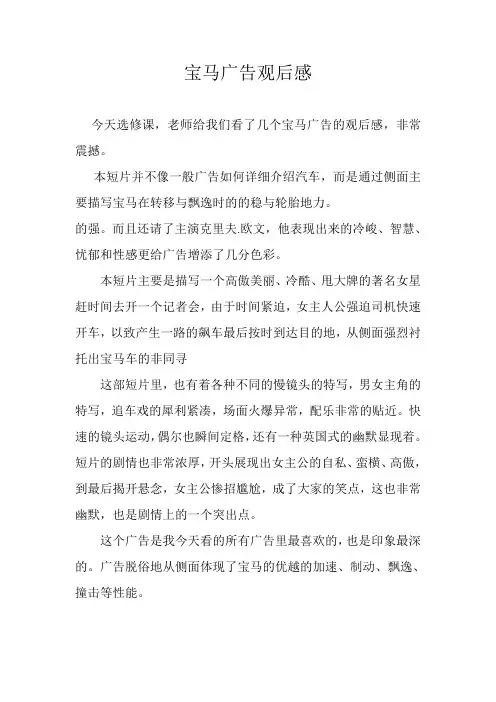 宝马广告观后感

今天选修课，老师给我们看了几个宝马广告的观后感，非常震撼。

本短片并不像一般广告如何详细介绍汽车，而是通过侧面主要描写宝马在转移与飘逸时的的稳与轮胎地力。

的强。而且还请了主演克里夫.欧文，他表现出来的冷峻、智慧、忧郁和性感更给广告增添了几分色彩。

本短片主要是描写一个高傲美丽、冷酷、甩大牌的著名女星赶时间去开一个记者会，由于时间紧迫，女主人公强迫司机快速开车，以致产生一路的飙车最后按时到达目的地，从侧面强烈衬托出宝马车的非同寻

这部短片里，也有着各种不同的慢镜头的特写，男女主角的特写，追车戏的犀利紧凑，场面火爆异常，配乐非常的贴近。快速的镜头运动，偶尔也瞬间定格，还有一种英国式的幽默显现着。短片的剧情也非常浓厚，开头展现出女主公的自私、蛮横、高傲，到最后揭开悬念，女主公惨招尴尬，成了大家的笑点，这也非常幽默，也是剧情上的一个突出点。

这个广告是我今天看的所有广告里最喜欢的，也是印象最深的。广告脱俗地从侧面体现了宝马的优越的加速、制动、飘逸、撞击等性能。